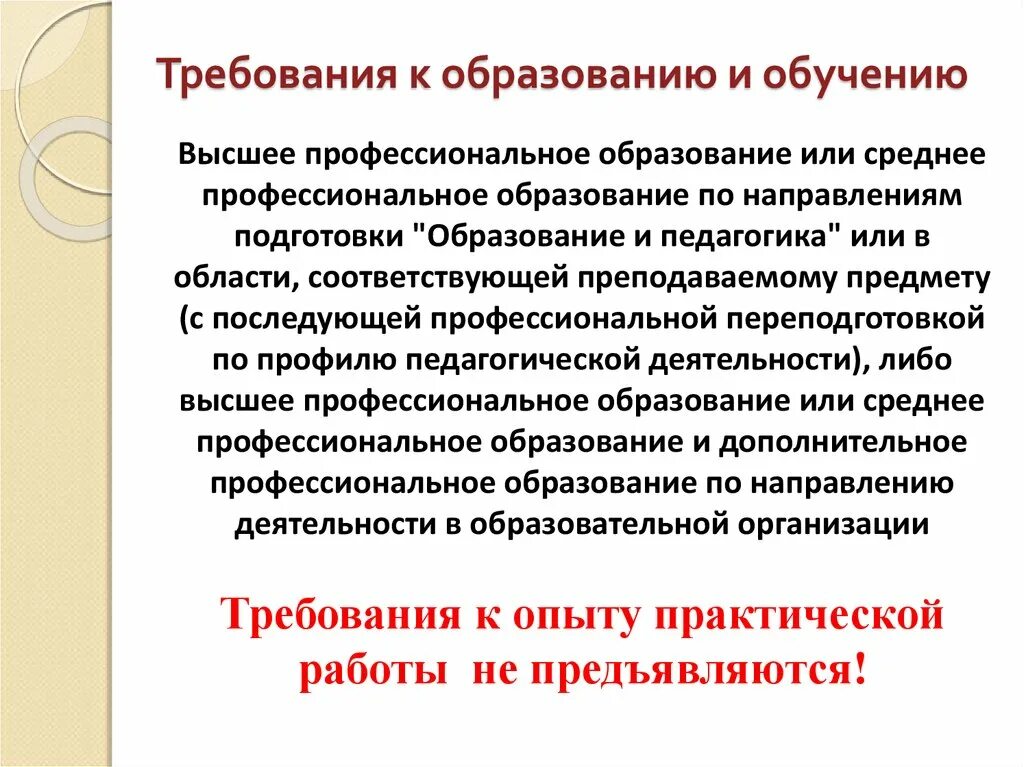 Требования к образованию и обучению

Высшее профессиональное образование или среднее профессиональное образование по направлениям подготовки "Образование и педагогика" или в области, соответствующей преподаваемому предмету (с последующей профессиональной переподготовкой по профилю педагогической деятельности), либо высшее профессиональное образование или среднее профессиональное образование и дополнительное профессиональное образование по направлению деятельности в образовательной организации

Требования к опыту практической работы не предъявляются!